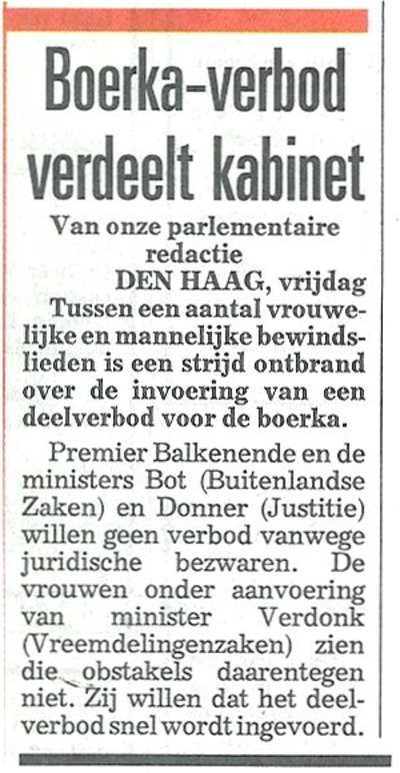 Boerka-verbod verdeelt kabinet

Van onze parlementaire redactie

DEN HAAG, vrijdag

Tussen een aantal vrouwelijke en mannelijke bewindslieden is een strijd ontbrand over de invoering van een deelverbod voor de boerka.

Premier Balkenende en de ministers Bot (Buitenlandse Zaken) en Donner (Justitie) willen geen verbod vanwege juridische bezwaren. De vrouwen onder aanvoering van minister Verdonk (Vreemdelingenzaken) zien die obstakels daarentegen niet. Zij willen dat het deelverbod snel wordt ingevoerd.